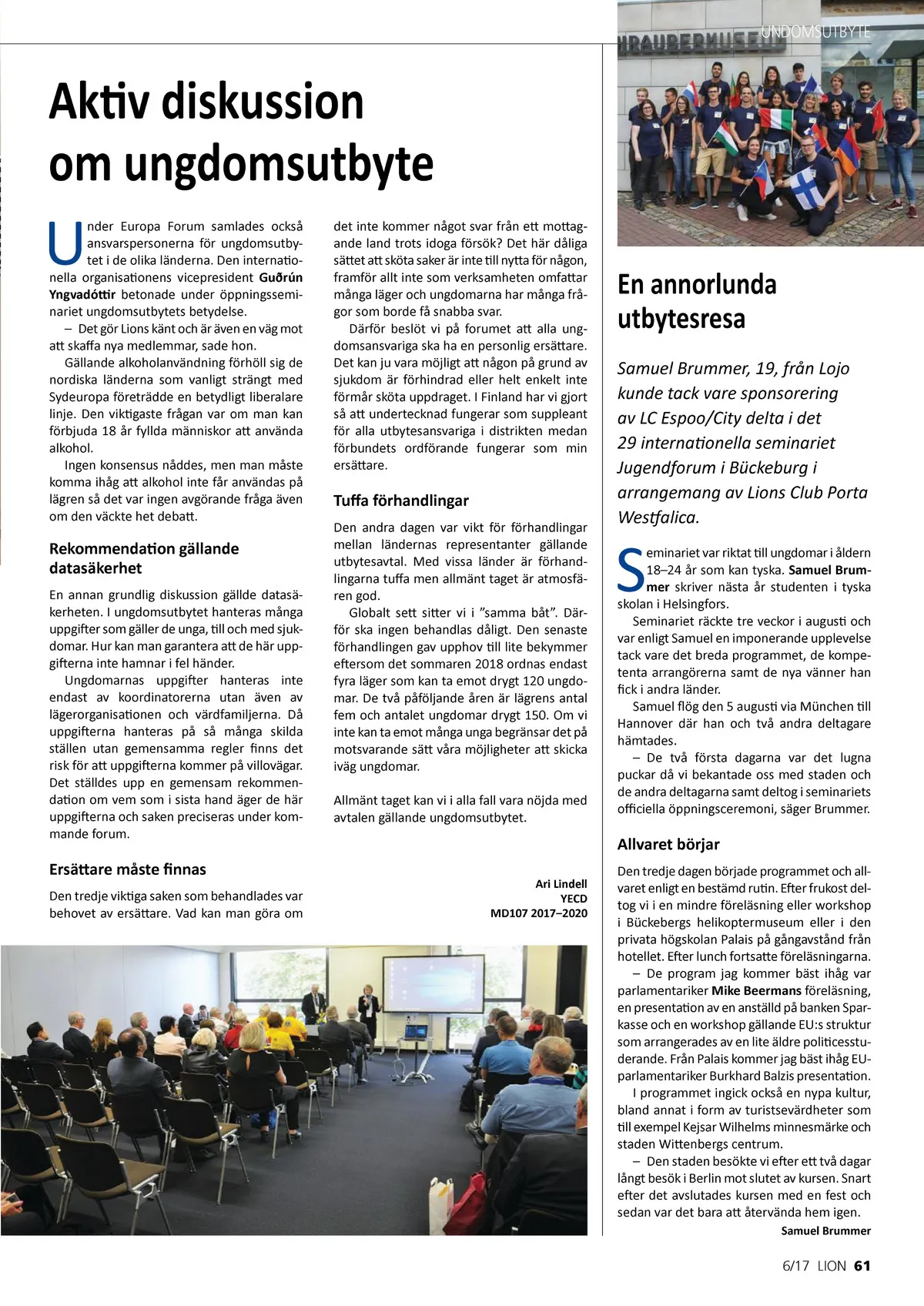 UNDOMSUTBYTE

Aktiv diskussion om ungdomsutbyte

Under Europa Forum samlades också ansvarspersonerna för ungdomsutbytet i de olika länderna. Den internationella organisationens vicepresident Guðrún Yngvadóttir betonade under öppningsseminariet ungdomsutbytets betydelse.

– Det gör Lions känt och är även en väg mot att skaffa nya medlemmar, sade hon.

Gällande alkoholanvändning förhöll sig de nordiska länderna som vanligt strängt med Sydeuropa företrädde en betydligt liberalare linje. Den viktigaste frågan var om man kan förbjuda 18 år fyllda människor att använda alkohol.

Ingen konsensus nåddes, men man måste komma ihåg att alkohol inte får användas på lägren så det var ingen avgörande fråga även om den väckte het debatt.

Rekommendation gällande datasäkerhet

En annan grundlig diskussion gällde datasäkerheten. I ungdomsutbytet hanteras många uppgifter som gäller de unga, till och med sjukdomar. Hur kan man garantera att de här uppgifterna inte hamnar i fel händer.

Ungdomarnas uppgifter hanteras inte endast av koordinatorerna utan även av lägerorganisationen och värdfamiljerna. Då uppgifterna hanteras på så många skilda ställen utan gemensamma regler finns det risk för att uppgifterna kommer på villovägar. Det ställdes upp en gemensam rekommendation om vem som i sista hand äger de här uppgifterna och saken preciseras under kommande forum.

Ersättare måste finnas

Den tredje viktiga saken som behandlades var behovet av ersättare. Vad kan man göra om det inte kommer något svar från ett mottagande land trots idoga försök? Det här dåliga sättet att sköta saker är inte till nytta för någon, framför allt inte som verksamheten omfattar många läger och ungdomarna har många frågor som borde få snabba svar.

Därför beslöt vi på forumet att alla ungdomsansvariga ska ha en personlig ersättare. Det kan ju vara möjligt att någon på grund av sjukdom är förhindrad eller helt enkelt inte förmår sköta uppdraget. I Finland har vi gjort så att undertecknad fungerar som suppleant för alla utbytesansvariga i distrikten medan förbundets ordförande fungerar som min ersättare.

Tuffa förhandlingar

Den andra dagen var vikt för förhandlingar mellan ländernas representanter gällande utbytesavtal. Med vissa länder är förhandlingarna tuffa men allmänt taget är atmosfären god.

Globalt sett sitter vi i ”samma båt”. Därför ska ingen behandlas dåligt. Den senaste förhandlingen gav upphov till lite bekymmer eftersom det sommaren 2018 ordnas endast fyra läger som kan ta emot drygt 120 ungdomar. De två påföljande åren är lägrens antal fem och antalet ungdomar drygt 150. Om vi inte kan ta emot många unga begränsar det på motsvarande sätt våra möjligheter att skicka iväg ungdomar.

Allmänt taget kan vi i alla fall vara nöjda med avtalen gällande ungdomsutbytet.

Ari Lindell
YECD
MD107 2017–2020

En annorlunda utbytesresa

Samuel Brummer, 19, från Lojo kunde tack vare sponsorering av LC Espoo/City delta i det 29 internationella seminariet Jugendforum i Bückeburg i arrangemang av Lions Club Porta Westfalica.

Seminariet var riktat till ungdomar i åldern 18–24 år som kan tyska. Samuel Brummer skriver nästa år studenten i tyska skolan i Helsingfors.

Seminariet räckte tre veckor i augusti och var enligt Samuel en imponerande upplevelse tack vare det breda programmet, de kompetenta arrangörerna samt de nya vänner han fick i andra länder.

Samuel flög den 5 augusti via München till Hannover där han och två andra deltagare hämtades.

– De två första dagarna var det lugna puckar då vi bekantade oss med staden och de andra deltagarna samt deltog i seminariets officiella öppningsceremoni, säger Brummer.

Allvaret börjar

Den tredje dagen började programmet och allvaret enligt en bestämd rutin. Efter frukost deltog vi i en mindre föreläsning eller workshop i Bückebergs helikoptermuseum eller i den privata högskolan Palais på gångavstånd från hotellet. Efter lunch fortsatte föreläsningarna.

– De program jag kommer bäst ihåg var parlamentariker Mike Beermans föreläsning, en presentation av en anställd på banken Sparkasse och en workshop gällande EU:s struktur som arrangerades av en lite äldre politicesstuderande. Från Palais kommer jag bäst ihåg EU-parlamentariker Burkhard Balzis presentation.

I programmet ingick också en nypa kultur, bland annat i form av turistsevärdheter som till exempel Kejsar Wilhelms minnesmärke och staden Wittenbergs centrum.

– Den staden besökte vi efter ett två dagar långt besök i Berlin mot slutet av kursen. Snart efter det avslutades kursen med en fest och sedan var det bara att återvända hem igen.

Samuel Brummer

6/17 LION 61